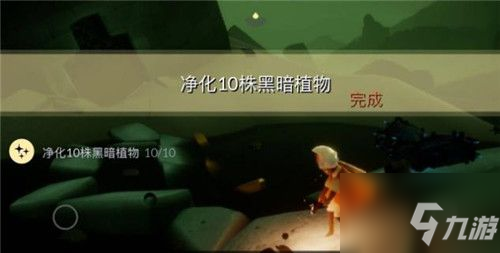 净化10株黑暗植物
完成

净化10株黑暗植物 10/10

九游